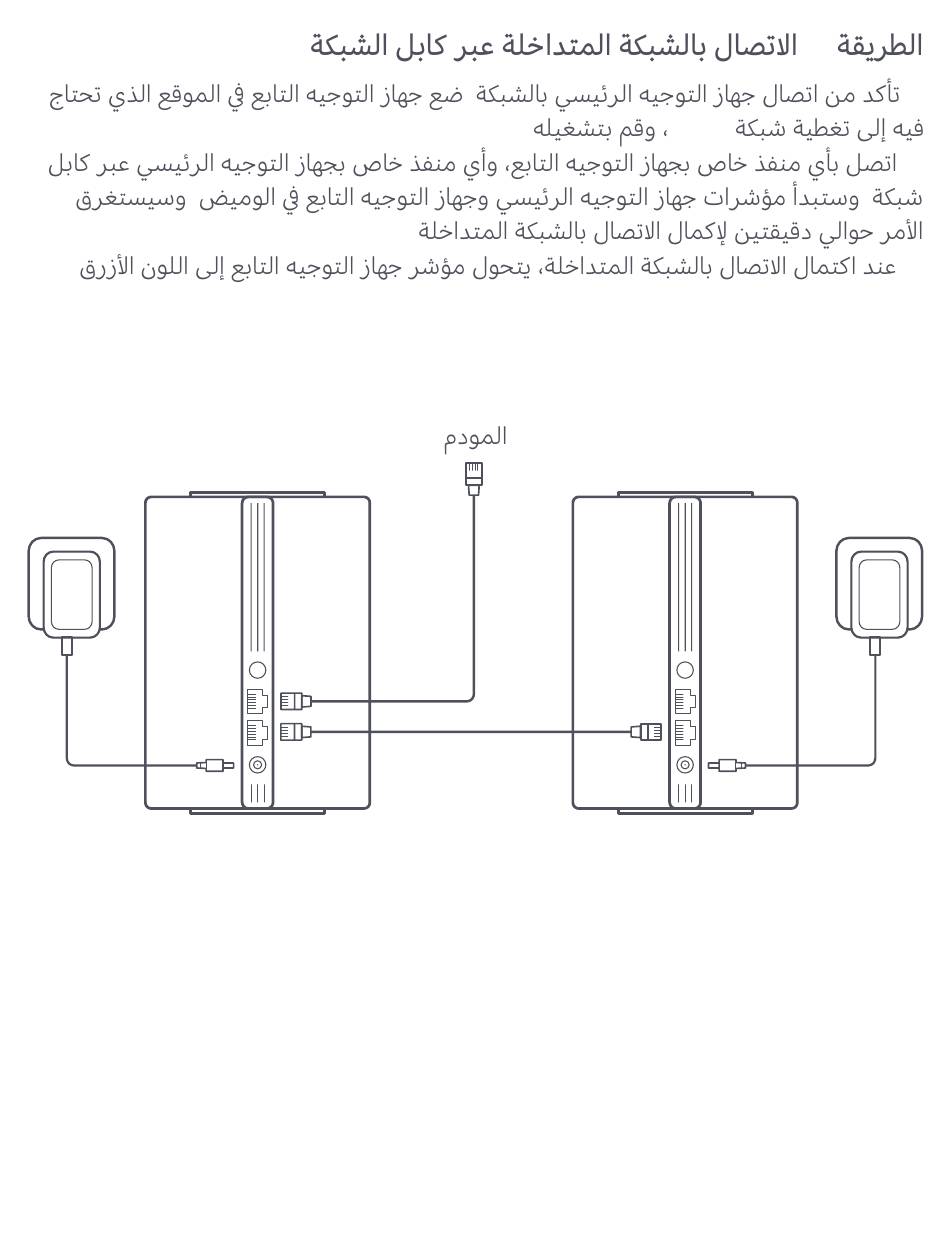 الطريقة الاتصال بالشبكة المتداخلة عبر كابل الشبكة

تأكد من اتصال جهاز التوجيه الرئيسي بالشبكة ضع جهاز التوجيه التابع في الموقع الذي تحتاج فيه إلى تغطية شبكة ، وقم بتشغيله

اتصل بأي منفذ خاص بجهاز التوجيه التابع، وأي منفذ خاص بجهاز التوجيه الرئيسي عبر كابل شبكة وستبدأ مؤشرات جهاز التوجيه الرئيسي وجهاز التوجيه التابع في الوميض وسيستغرق الأمر حوالي دقيقتين لإكمال الاتصال بالشبكة المتداخلة

عند اكتمال الاتصال بالشبكة المتداخلة، يتحول مؤشر جهاز التوجيه التابع إلى اللون الأزرق

المودم